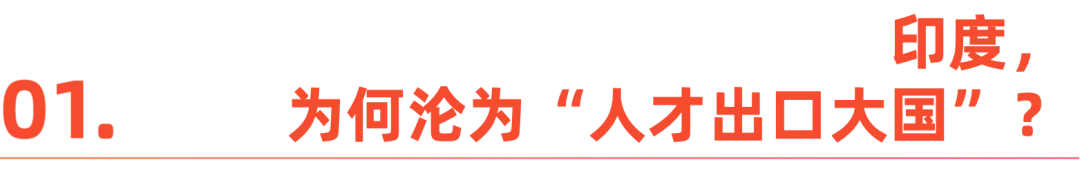 01.

印度，
为何沦为“人才出口大国”？